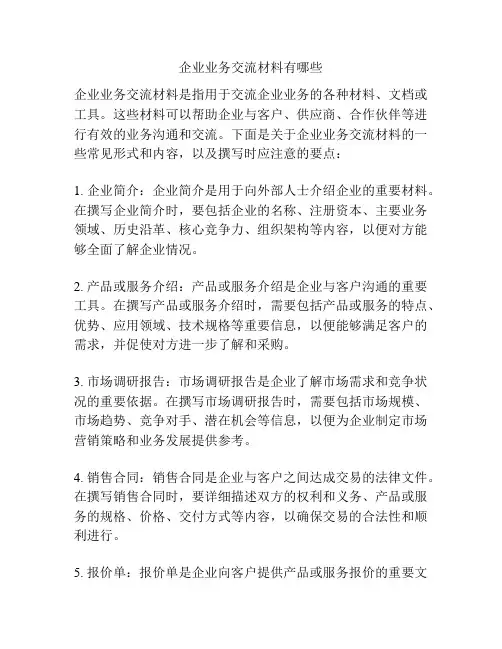 企业业务交流材料有哪些

企业业务交流材料是指用于交流企业业务的各种材料、文档或工具。这些材料可以帮助企业与客户、供应商、合作伙伴等进行有效的业务沟通和交流。下面是关于企业业务交流材料的一些常见形式和内容，以及撰写时应注意的要点：

1. 企业简介：企业简介是用于向外部人士介绍企业的重要材料。在撰写企业简介时，要包括企业的名称、注册资本、主要业务领域、历史沿革、核心竞争力、组织架构等内容，以便对方能够全面了解企业情况。

2. 产品或服务介绍：产品或服务介绍是企业与客户沟通的重要工具。在撰写产品或服务介绍时，需要包括产品或服务的特点、优势、应用领域、技术规格等重要信息，以便能够满足客户的需求，并促使对方进一步了解和采购。

3. 市场调研报告：市场调研报告是企业了解市场需求和竞争状况的重要依据。在撰写市场调研报告时，需要包括市场规模、市场趋势、竞争对手、潜在机会等信息，以便为企业制定市场营销策略和业务发展提供参考。

4. 销售合同：销售合同是企业与客户之间达成交易的法律文件。在撰写销售合同时，要详细描述双方的权利和义务、产品或服务的规格、价格、交付方式等内容，以确保交易的合法性和顺利进行。

5. 报价单：报价单是企业向客户提供产品或服务报价的重要文